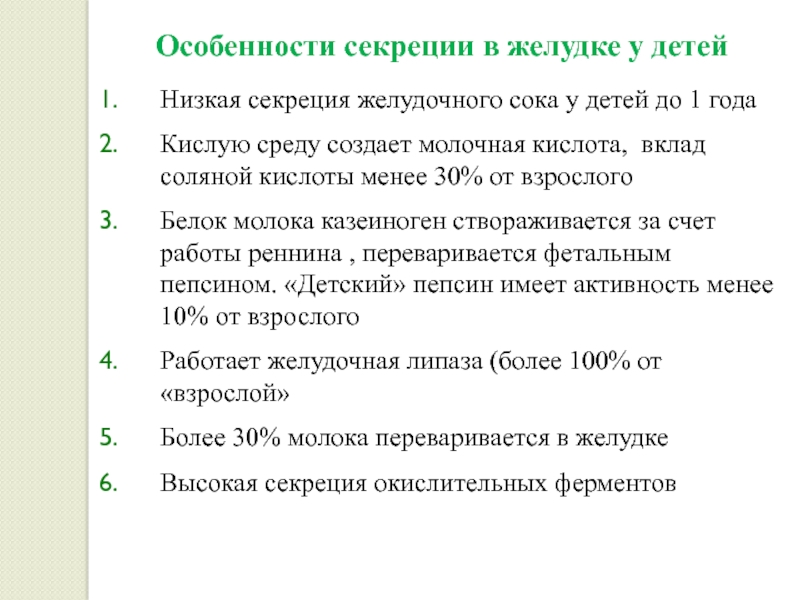 Особенности секреции в желудке у детей

1. Низкая секреция желудочного сока у детей до 1 года

2. Кислую среду создает молочная кислота, вклад соляной кислоты менее 30% от взрослого

3. Белок молока казеиноген створаживается за счет работы реннина , переваривается фетальным пепсином. «Детский» пепсин имеет активность менее 10% от взрослого

4. Работает желудочная липаза (более 100% от «взрослой»

5. Более 30% молока переваривается в желудке

6. Высокая секреция окислительных ферментов